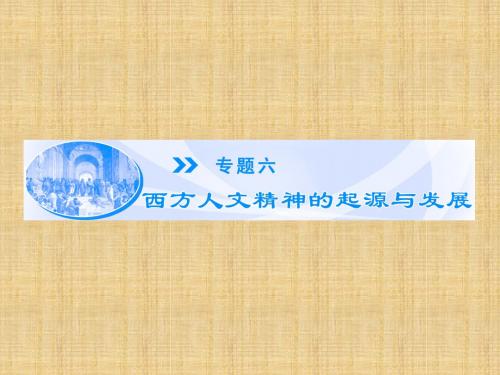 专题六

西方人文精神的起源与发展